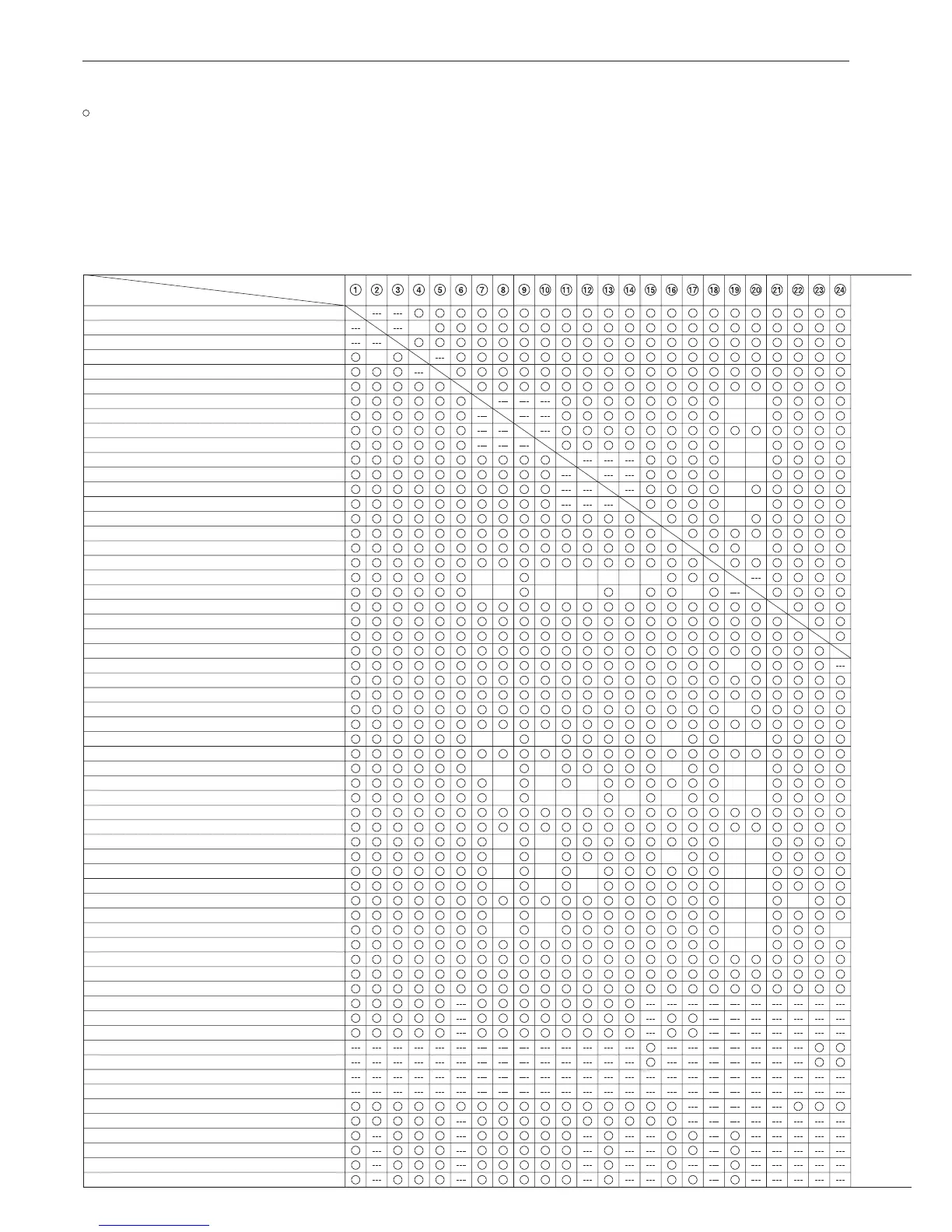 ○

① ② ③ ④ ⑤ ⑥ ⑦ ⑧ ⑨ ⑩ ⑪ ⑫ ⑬ ⑭ ⑮ ⑯ ⑰ ⑱ ⑲ ⑳ ㉑ ㉒ ㉓ ㉔